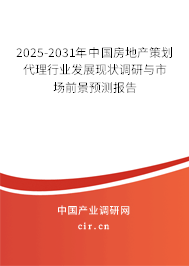 2025-2031年中国房地产策划代理行业发展现状调研与市场前景预测报告

中国产业调研网

cir.cn